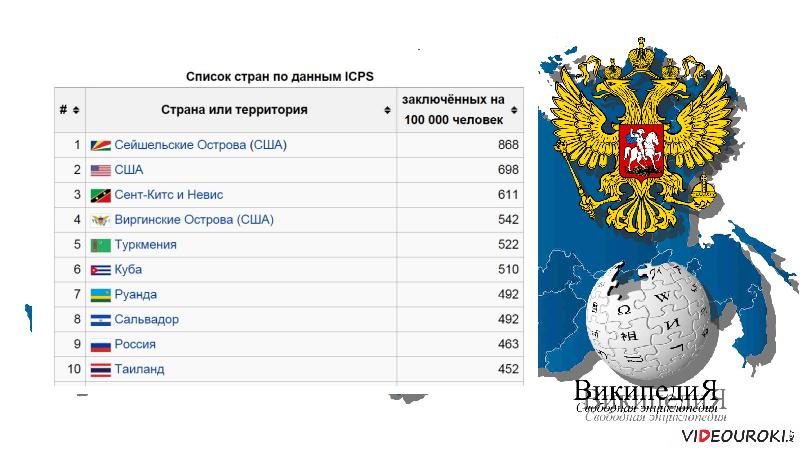 Список стран по данным ICPS

| # | Страна или территория | заключённых на 100 000 человек |
|---|---|---|
| 1 | Сейшельские Острова (США) | 868 |
| 2 | США | 698 |
| 3 | Сент-Китс и Невис | 611 |
| 4 | Виргинские Острова (США) | 542 |
| 5 | Туркмения | 522 |
| 6 | Куба | 510 |
| 7 | Руанда | 492 |
| 8 | Сальвадор | 492 |
| 9 | Россия | 463 |
| 10 | Таиланд | 452 |

ВикипедиЯ
Свободная энциклопедия

VIDEOUROKI.NET